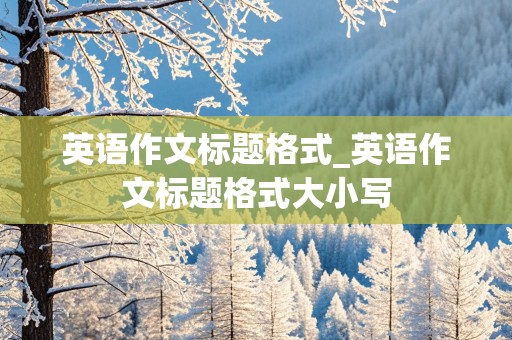 英语作文标题格式_英语作文标题格式大小写